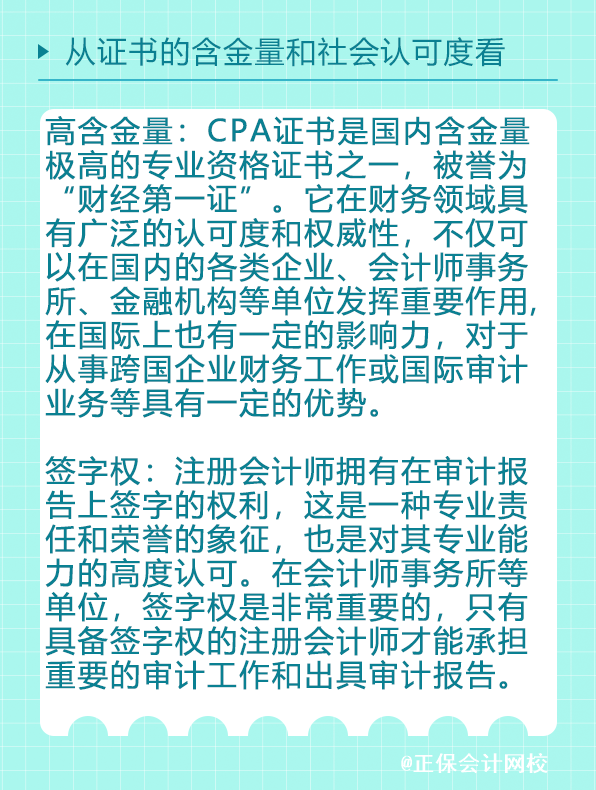 从证书的含金量和社会认可度看

高含金量：CPA证书是国内含金量极高的专业资格证书之一，被誉为“财经第一证”。它在财务领域具有广泛的认可度和权威性，不仅可以在国内的各类企业、会计师事务所、金融机构等单位发挥重要作用，在国际上也有一定的影响力，对于从事跨国企业财务工作或国际审计业务等具有一定的优势。

签字权：注册会计师拥有在审计报告上签字的权利，这是一种专业责任和荣誉的象征，也是对其专业能力的高度认可。在会计师事务所等单位，签字权是非常重要的，只有具备签字权的注册会计师才能承担重要的审计工作和出具审计报告。

@正保会计网校